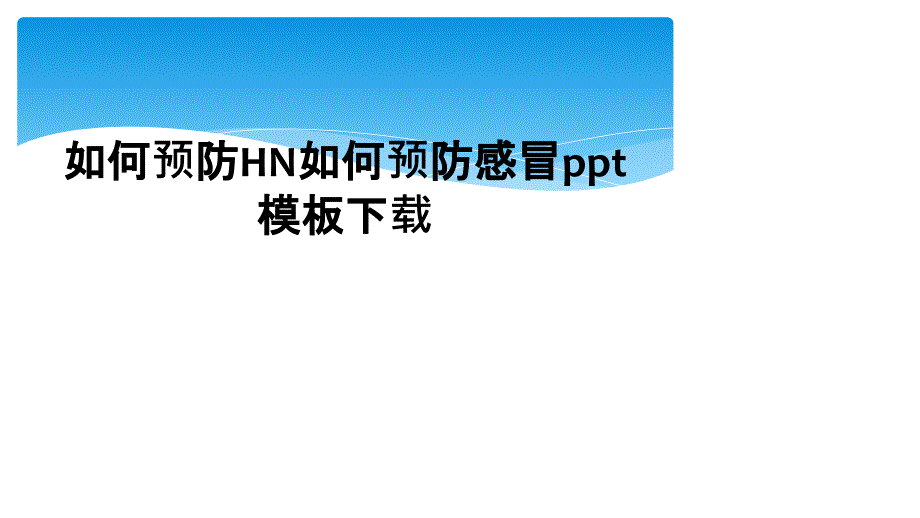 如何预防HN如何预防感冒ppt模板下载